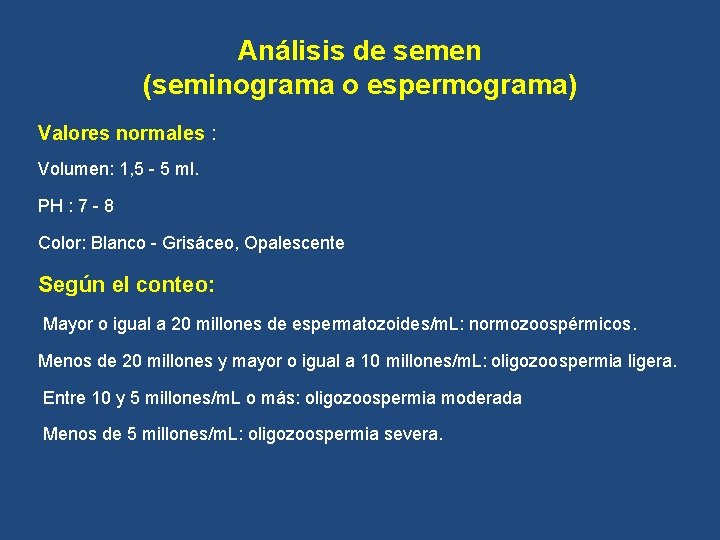 Análisis de semen
(seminograma o espermograma)

Valores normales :

Volumen: 1,5 - 5 ml.

PH : 7 - 8

Color: Blanco - Grisáceo, Opalescente

Según el conteo:

Mayor o igual a 20 millones de espermatozoides/mL: normozoospérmicos.

Menos de 20 millones y mayor o igual a 10 millones/mL: oligozoospermia ligera.

Entre 10 y 5 millones/mL o más: oligozoospermia moderada

Menos de 5 millones/mL: oligozoospermia severa.